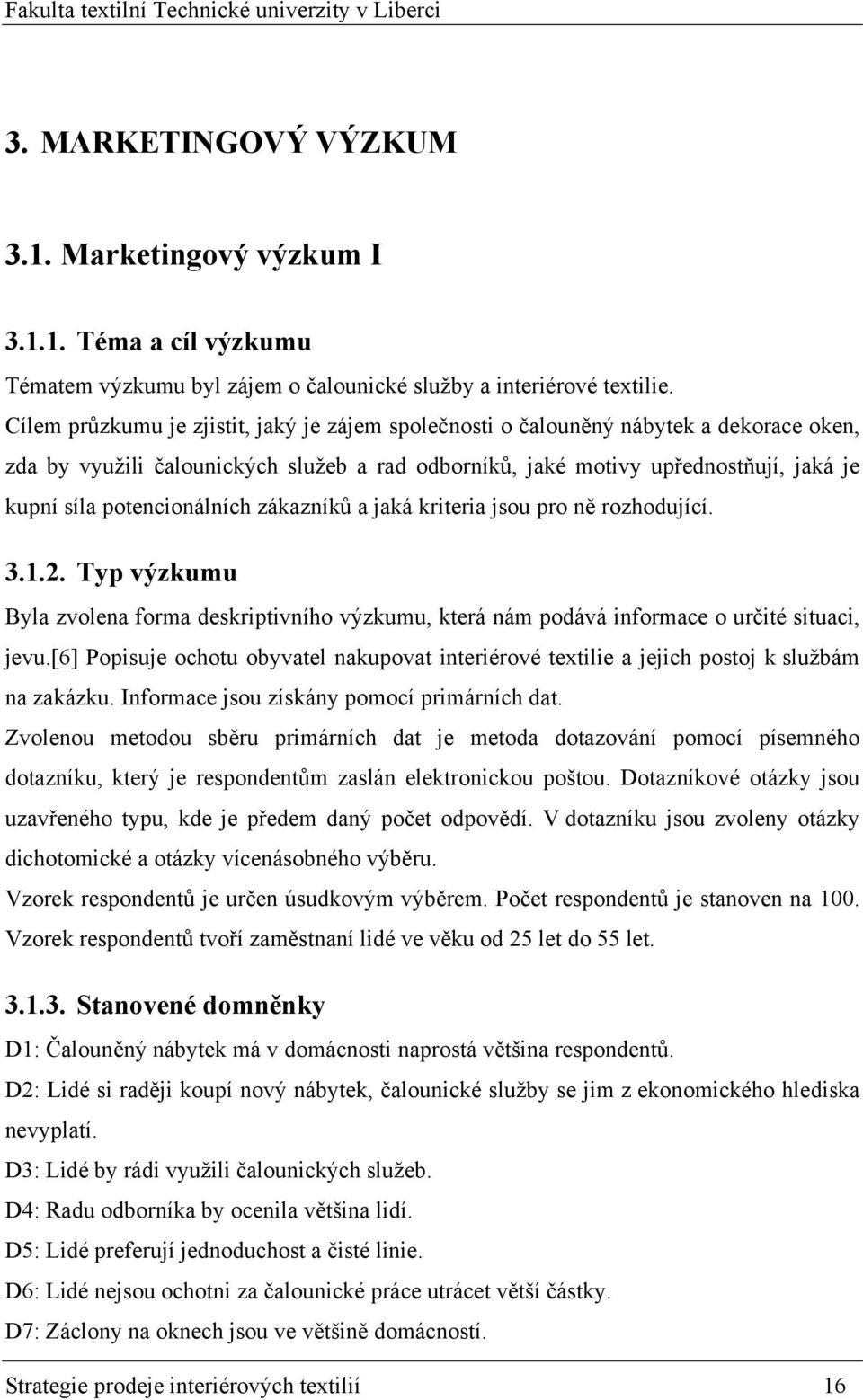 Fakulta textilní Technické univerzity v Liberci

3. MARKETINGOVÝ VÝZKUM

3.1. Marketingový výzkum I

3.1.1. Téma a cíl výzkumu

Tématem výzkumu byl zájem o čalounické služby a interiérové textilie.
Cílem průzkumu je zjistit, jaký je zájem společnosti o čalouněný nábytek a dekorace oken, zda by využili čalounických služeb a rad odborníků, jaké motivy upřednostňují, jaká je kupní síla potencionálních zákazníků a jaká kriteria jsou pro ně rozhodující.

3.1.2. Typ výzkumu

Byla zvolena forma deskriptivního výzkumu, která nám podává informace o určité situaci, jevu.[6] Popisuje ochotu obyvatel nakupovat interiérové textilie a jejich postoj k službám na zakázku. Informace jsou získány pomocí primárních dat.
Zvolenou metodou sběru primárních dat je metoda dotazování pomocí písemného dotazníku, který je respondentům zaslán elektronickou poštou. Dotazníkové otázky jsou uzavřeného typu, kde je předem daný počet odpovědí. V dotazníku jsou zvoleny otázky dichotomické a otázky vícenásobného výběru.
Vzorek respondentů je určen úsudkovým výběrem. Počet respondentů je stanoven na 100. Vzorek respondentů tvoří zaměstnaní lidé ve věku od 25 let do 55 let.

3.1.3. Stanovené domněnky

D1: Čalouněný nábytek má v domácnosti naprostá většina respondentů.
D2: Lidé si raději koupí nový nábytek, čalounické služby se jim z ekonomického hlediska nevyplatí.
D3: Lidé by rádi využili čalounických služeb.
D4: Radu odborníka by ocenila většina lidí.
D5: Lidé preferují jednoduchost a čisté linie.
D6: Lidé nejsou ochotni za čalounické práce utrácet větší částky.
D7: Záclony na oknech jsou ve většině domácností.

Strategie prodeje interiérových textilií 16